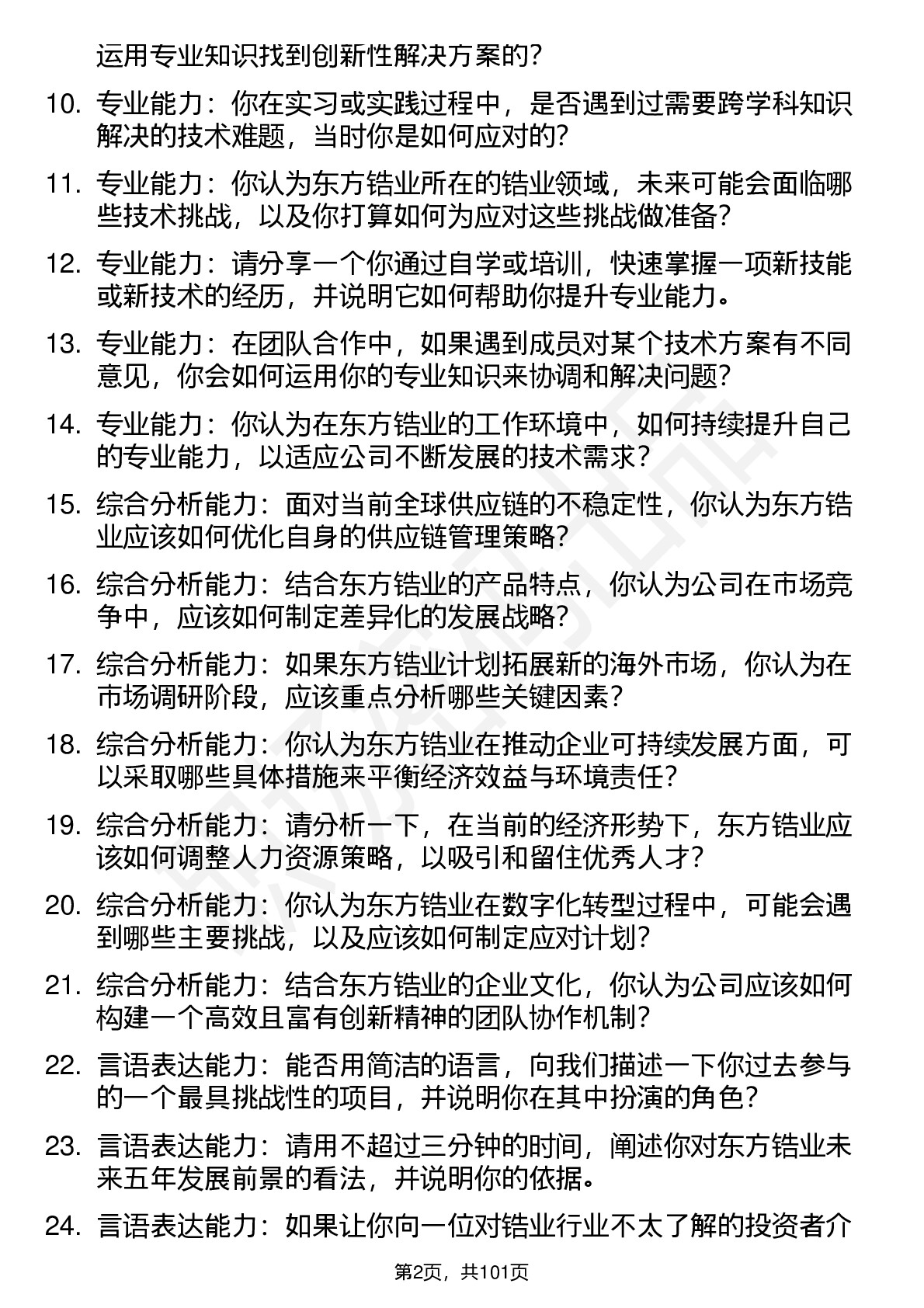 运用专业知识找到创新性解决方案的？

10. 专业能力：你在实习或实践过程中，是否遇到过需要跨学科知识解决的技术难题，当时你是如何应对的？

11. 专业能力：你认为东方锆业所在的锆业领域，未来可能会面临哪些技术挑战，以及你打算如何为应对这些挑战做准备？

12. 专业能力：请分享一个你通过自学或培训，快速掌握一项新技能或新技术的经历，并说明它如何帮助你提升专业能力。

13. 专业能力：在团队合作中，如果遇到成员对某个技术方案有不同意见，你会如何运用你的专业知识来协调和解决问题？

14. 专业能力：你认为在东方锆业的工作环境中，如何持续提升自己的专业能力，以适应公司不断发展的技术需求？

15. 综合分析能力：面对当前全球供应链的不稳定性，你认为东方锆业应该如何优化自身的供应链管理策略？

16. 综合分析能力：结合东方锆业的产品特点，你认为公司在市场竞争中，应该如何制定差异化的发展战略？

17. 综合分析能力：如果东方锆业计划拓展新的海外市场，你认为在市场调研阶段，应该重点分析哪些关键因素？

18. 综合分析能力：你认为东方锆业在推动企业可持续发展方面，可以采取哪些具体措施来平衡经济效益与环境责任？

19. 综合分析能力：请分析一下，在当前的经济形势下，东方锆业应该如何调整人力资源策略，以吸引和留住优秀人才？

20. 综合分析能力：你认为东方锆业在数字化转型过程中，可能会遇到哪些主要挑战，以及应该如何制定应对计划？

21. 综合分析能力：结合东方锆业的企业文化，你认为公司应该如何构建一个高效且富有创新精神的团队协作机制？

22. 言语表达能力：能否用简洁的语言，向我们描述一下你过去参与的一个最具挑战性的项目，并说明你在其中扮演的角色？

23. 言语表达能力：请用不超过三分钟的时间，阐述你对东方锆业未来五年发展前景的看法，并说明你的依据。

24. 言语表达能力：如果让你向一位对锆业行业不太了解的投资者介

第2页，共101页